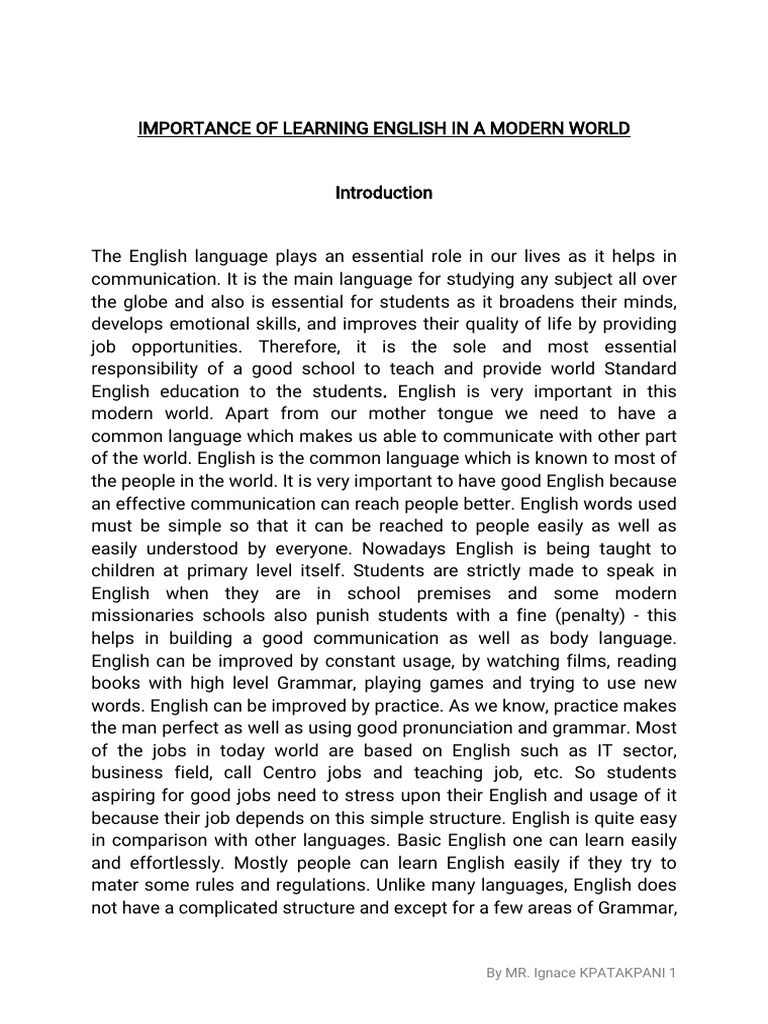 IMPORTANCE OF LEARNING ENGLISH IN A MODERN WORLD

Introduction

The English language plays an essential role in our lives as it helps in communication. It is the main language for studying any subject all over the globe and also is essential for students as it broadens their minds, develops emotional skills, and improves their quality of life by providing job opportunities. Therefore, it is the sole and most essential responsibility of a good school to teach and provide world Standard English education to the students. English is very important in this modern world. Apart from our mother tongue we need to have a common language which makes us able to communicate with other part of the world. English is the common language which is known to most of the people in the world. It is very important to have good English because an effective communication can reach people better. English words used must be simple so that it can be reached to people easily as well as easily understood by everyone. Nowadays English is being taught to children at primary level itself. Students are strictly made to speak in English when they are in school premises and some modern missionaries schools also punish students with a fine (penalty) - this helps in building a good communication as well as body language. English can be improved by constant usage, by watching films, reading books with high level Grammar, playing games and trying to use new words. English can be improved by practice. As we know, practice makes the man perfect as well as using good pronunciation and grammar. Most of the jobs in today world are based on English such as IT sector, business field, call Centro jobs and teaching job, etc. So students aspiring for good jobs need to stress upon their English and usage of it because their job depends on this simple structure. English is quite easy in comparison with other languages. Basic English one can learn easily and effortlessly. Mostly people can learn English easily if they try to mater some rules and regulations. Unlike many languages, English does not have a complicated structure and except for a few areas of Grammar,

By MR. Ignace KPATAKPANI 1